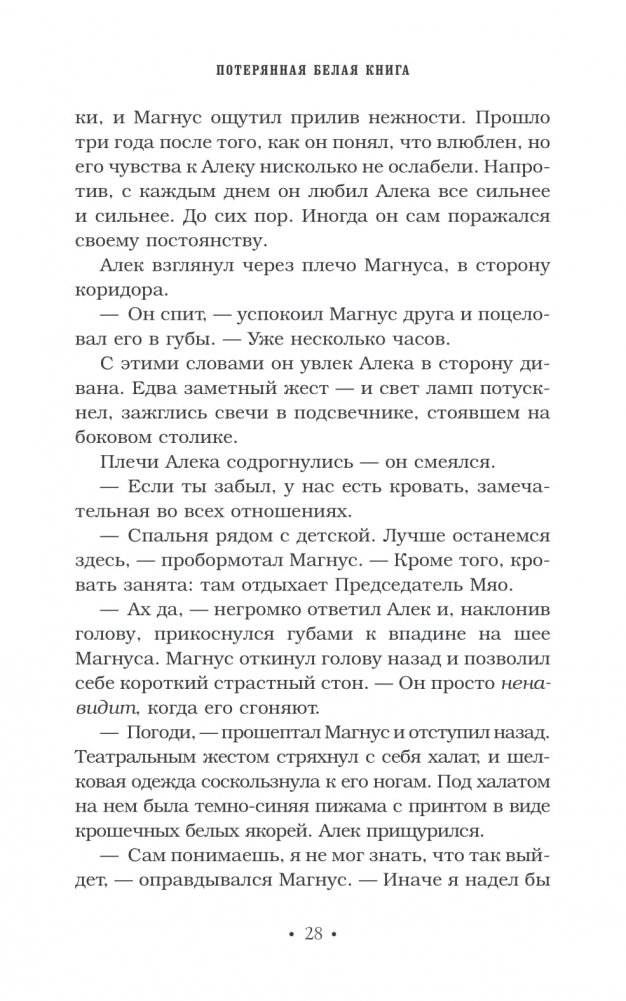 ПОТЕРЯННАЯ БЕЛАЯ КНИГА

ки, и Магнус ощутил прилив нежности. Прошло три года после того, как он понял, что влюблен, но его чувства к Алеку нисколько не ослабели. Напротив, с каждым днем он любил Алека все сильнее и сильнее. До сих пор. Иногда он сам поражался своему постоянству.

Алек взглянул через плечо Магнуса, в сторону коридора.

— Он спит, — успокоил Магнус друга и поцеловал его в губы. — Уже несколько часов.

С этими словами он увлек Алека в сторону дивана. Едва заметный жест — и свет ламп потускнел, зажглись свечи в подсвечнике, стоявшем на боковом столике.

Плечи Алека содрогнулись — он смеялся.

— Если ты забыл, у нас есть кровать, замечательная во всех отношениях.

— Спальня рядом с детской. Лучше останемся здесь, — пробормотал Магнус. — Кроме того, кровать занята: там отдыхает Председатель Мяо.

— Ах да, — негромко ответил Алек и, наклонив голову, прикоснулся губами к впадине на шее Магнуса. Магнус откинул голову назад и позволил себе короткий страстный стон. — Он просто ненавидит, когда его сгоняют.

— Погоди, — прошептал Магнус и отступил назад. Театральным жестом стряхнул с себя халат, и шелковая одежда соскользнула к его ногам. Под халатом на нем была темно-синяя пижама с принтом в виде крошечных белых якорей. Алек прищурился.

— Сам понимаешь, я не мог знать, что так выйдет, — оправдывался Магнус. — Иначе я надел бы

• 28 •